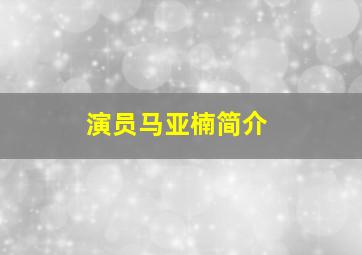 演员马亚楠简介